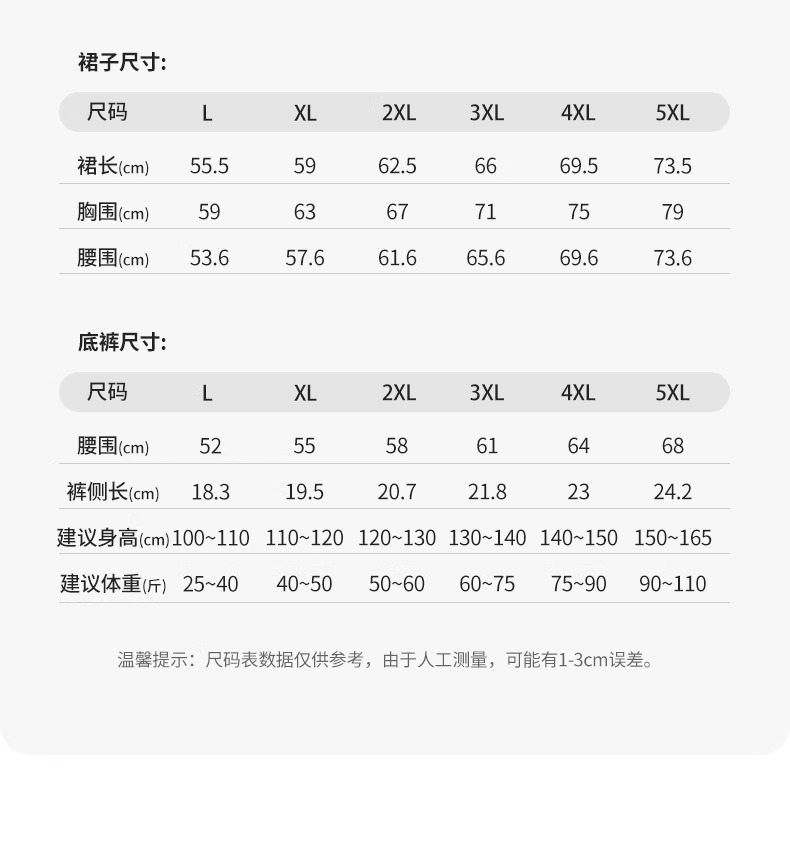 裙子尺寸:

| 尺码 | L | XL | 2XL | 3XL | 4XL | 5XL |
|---|---|---|---|---|---|---|
| 裙长(cm) | 55.5 | 59 | 62.5 | 66 | 69.5 | 73.5 |
| 胸围(cm) | 59 | 63 | 67 | 71 | 75 | 79 |
| 腰围(cm) | 53.6 | 57.6 | 61.6 | 65.6 | 69.6 | 73.6 |

底裤尺寸:

| 尺码 | L | XL | 2XL | 3XL | 4XL | 5XL |
|---|---|---|---|---|---|---|
| 腰围(cm) | 52 | 55 | 58 | 61 | 64 | 68 |
| 裤侧长(cm) | 18.3 | 19.5 | 20.7 | 21.8 | 23 | 24.2 |
| 建议身高(cm) | 100~110 | 110~120 | 120~130 | 130~140 | 140~150 | 150~165 |
| 建议体重(斤) | 25~40 | 40~50 | 50~60 | 60~75 | 75~90 | 90~110 |

温馨提示：尺码表数据仅供参考，由于人工测量，可能有1-3cm误差。